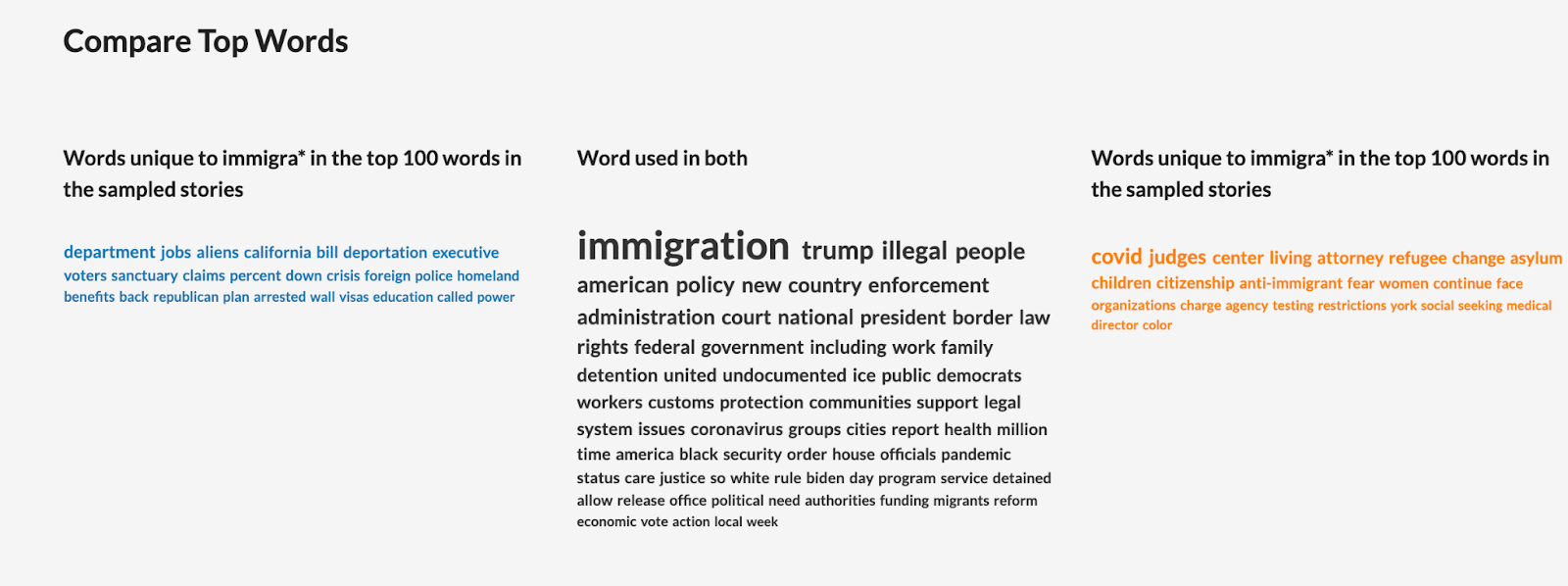 Compare Top Words

Words unique to immigra* in the top 100 words in the sampled stories

department jobs aliens california bill deportation executive voters sanctuary claims percent down crisis foreign police homeland benefits back republican plan arrested wall visas education called power

Word used in both

immigration trump illegal people american policy new country enforcement administration court national president border law rights federal government including work family detention united undocumented ice public democrats workers customs protection communities support legal system issues coronavirus groups cities report health million time america black security order house officials pandemic status care justice so white rule biden day program service detained allow release office political need authorities funding migrants reform economic vote action local week

Words unique to immigra* in the top 100 words in the sampled stories

covid judges center living attorney refugee change asylum children citizenship anti-immigrant fear women continue face organizations charge agency testing restrictions york social seeking medical director color